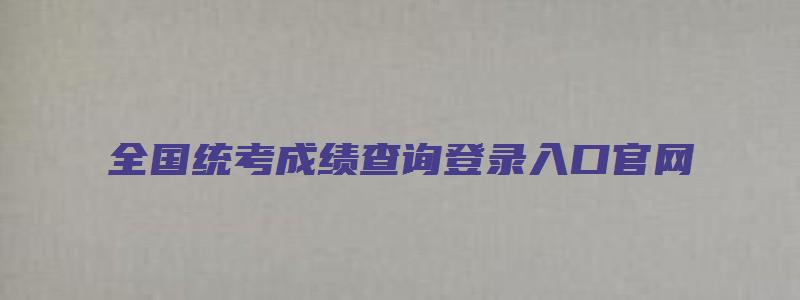 全国统考成绩查询登录入口官网